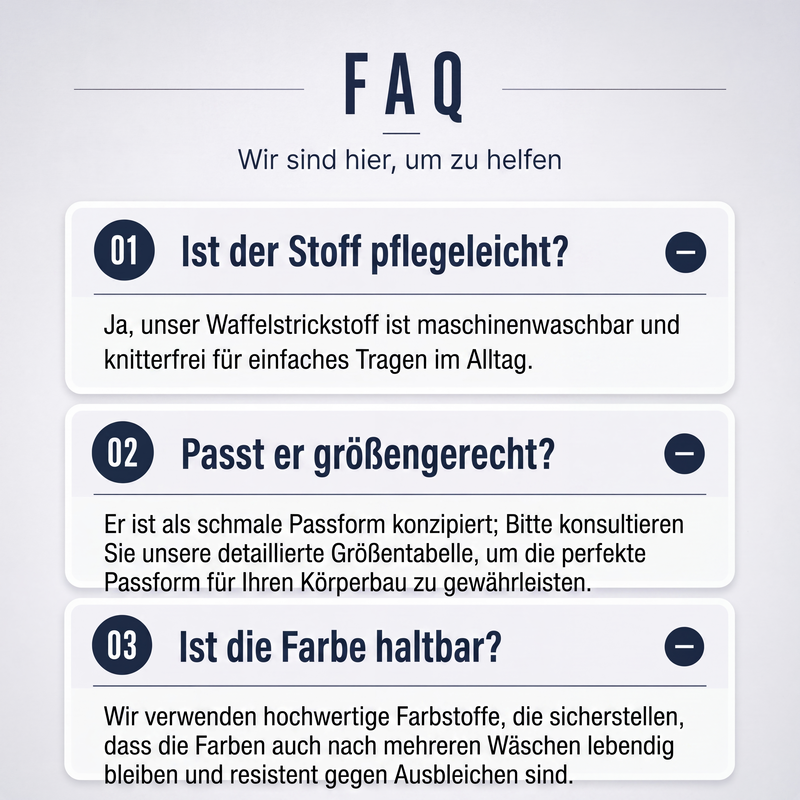 FAQ

Wir sind hier, um zu helfen

01 Ist der Stoff pflegeleicht?

Ja, unser Waffelstrickstoff ist maschinenwaschbar und knitterfrei für einfaches Tragen im Alltag.

02 Passt er größengerecht?

Er ist als schmale Passform konzipiert; Bitte konsultieren Sie unsere detaillierte Größentabelle, um die perfekte Passform für Ihren Körperbau zu gewährleisten.

03 Ist die Farbe haltbar?

Wir verwenden hochwertige Farbstoffe, die sicherstellen, dass die Farben auch nach mehreren Wäschen lebendig bleiben und resistent gegen Ausbleichen sind.